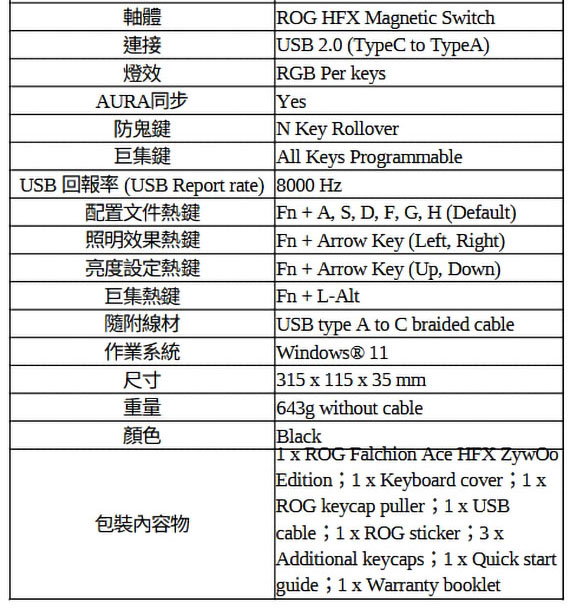 | 軸體 | ROG HFX Magnetic Switch |
|---|---|
| 連接 | USB 2.0 (TypeC to TypeA) |
| 燈效 | RGB Per keys |
| AURA同步 | Yes |
| 防鬼鍵 | N Key Rollover |
| 巨集鍵 | All Keys Programmable |
| USB 回報率 (USB Report rate) | 8000 Hz |
| 配置文件熱鍵 | Fn + A, S, D, F, G, H (Default) |
| 照明效果熱鍵 | Fn + Arrow Key (Left, Right) |
| 亮度設定熱鍵 | Fn + Arrow Key (Up, Down) |
| 巨集熱鍵 | Fn + L-Alt |
| 隨附線材 | USB type A to C braided cable |
| 作業系統 | Windows® 11 |
| 尺寸 | 315 x 115 x 35 mm |
| 重量 | 643g without cable |
| 顏色 | Black |
| 包裝內容物 | 1 x ROG Falchion Ace HFX ZywOo Edition；1 x Keyboard cover；1 x ROG keycap puller；1 x USB cable；1 x ROG sticker；3 x Additional keycaps；1 x Quick start guide；1 x Warranty booklet |